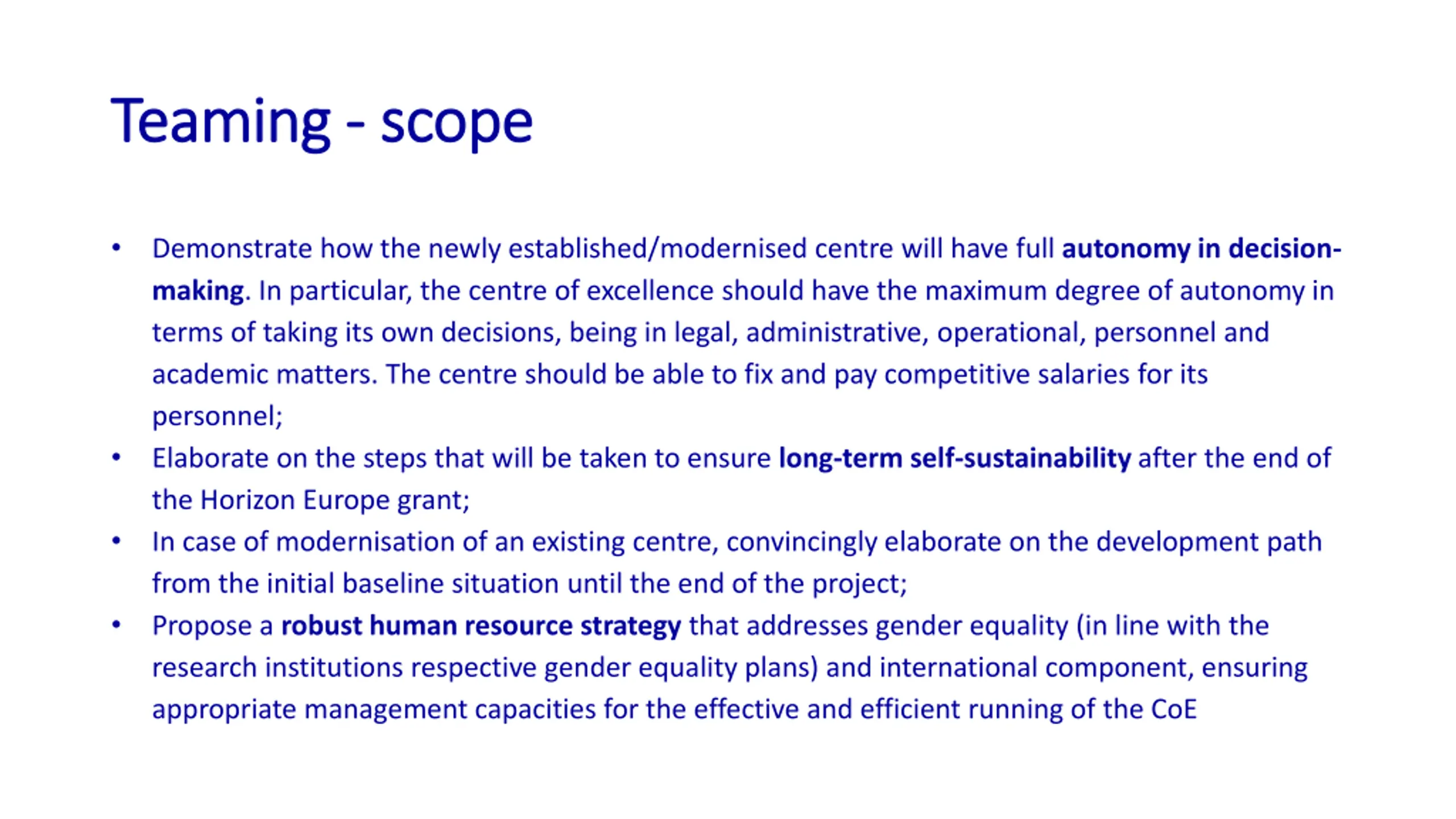 Teaming - scope

• Demonstrate how the newly established/modernised centre will have full autonomy in decision-making. In particular, the centre of excellence should have the maximum degree of autonomy in terms of taking its own decisions, being in legal, administrative, operational, personnel and academic matters. The centre should be able to fix and pay competitive salaries for its personnel;
• Elaborate on the steps that will be taken to ensure long-term self-sustainability after the end of the Horizon Europe grant;
• In case of modernisation of an existing centre, convincingly elaborate on the development path from the initial baseline situation until the end of the project;
• Propose a robust human resource strategy that addresses gender equality (in line with the research institutions respective gender equality plans) and international component, ensuring appropriate management capacities for the effective and efficient running of the CoE